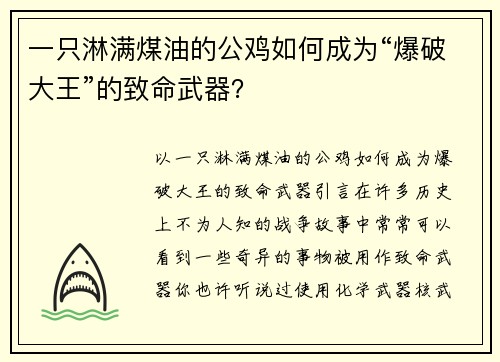 一只淋满煤油的公鸡如何成为“爆破大王”的致命武器?

以一只淋满煤油的公鸡如何成为爆破大王的致命武器引言在许多历史上不为人知的战争故事中常常可以看到一些奇异的事物被用作致命武器你也许听说过使用化学武器核武